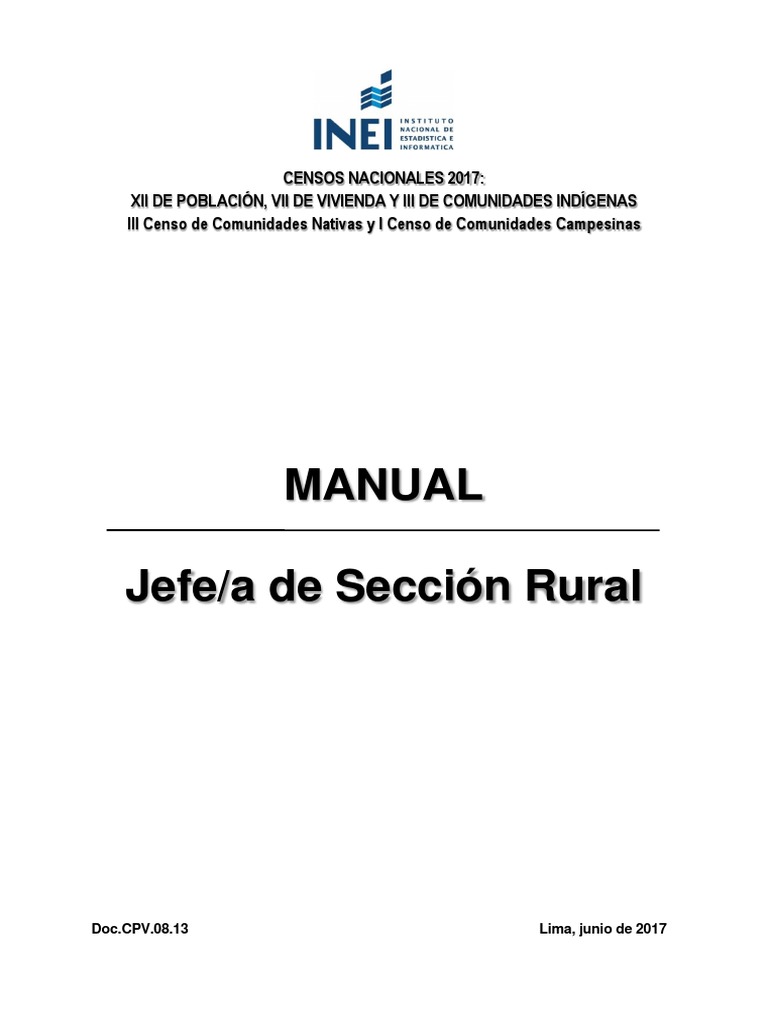 INEI INSTITUTO NACIONAL DE ESTADISTICA E INFORMATICA

CENSOS NACIONALES 2017:
XII DE POBLACIÓN, VII DE VIVIENDA Y III DE COMUNIDADES INDÍGENAS
III Censo de Comunidades Nativas y I Censo de Comunidades Campesinas

MANUAL

Jefe/a de Sección Rural

Doc.CPV.08.13

Lima, junio de 2017